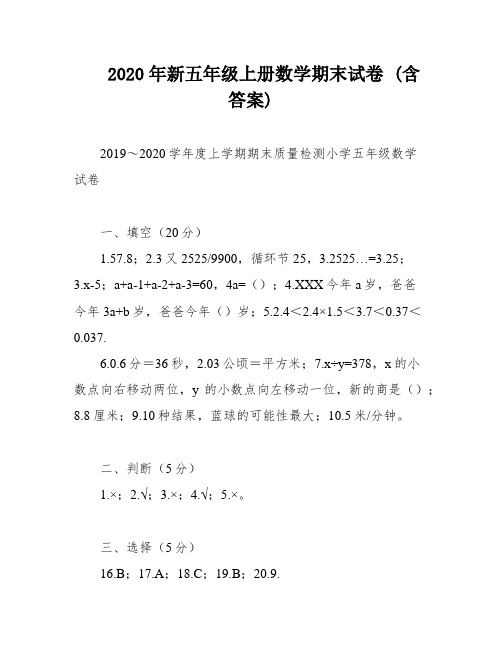 2020 年新五年级上册数学期末试卷（含答案）

2019～2020 学年度上学期期末质量检测小学五年级数学试卷

一、填空（20 分）

1.57.8；2.3 又 2525/9900，循环节 25，3.2525…=3.25；3.x-5；a+a-1+a-2+a-3=60，4a=（）；4.XXX 今年 a 岁，爸爸今年 3a+b 岁，爸爸今年（）岁；5.2.4＜2.4×1.5＜3.7＜0.37＜0.037.

6.0.6 分＝36 秒，2.03 公顷＝平方米；7.x÷y=378，x 的小数点向右移动两位，y 的小数点向左移动一位，新的商是（）；8.8 厘米；9.10 种结果，蓝球的可能性最大；10.5 米/分钟。

二、判断（5 分）

1.×；2.√；3.×；4.√；5.×。

三、选择（5 分）

16.B；17.A；18.C；19.B；20.9.